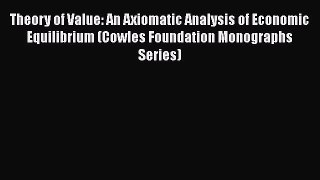 Theory of Value: An Axiomatic Analysis of Economic Equilibrium (Cowles Foundation Monographs Series)